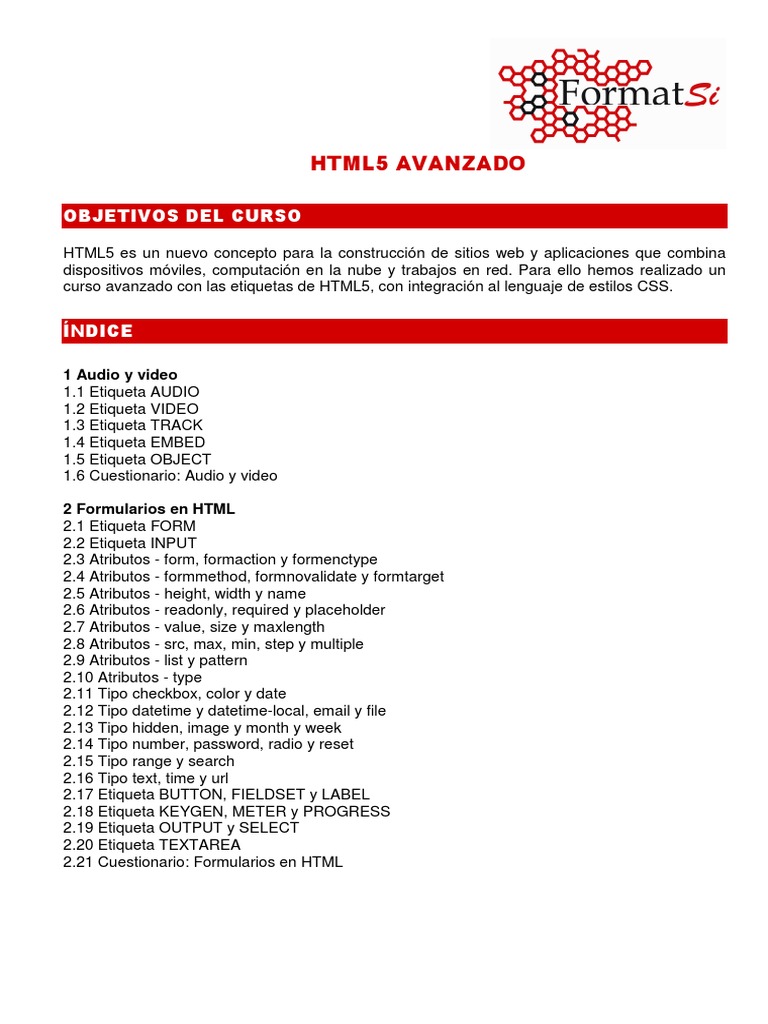 FormatSi

HTML5 AVANZADO

OBJETIVOS DEL CURSO

HTML5 es un nuevo concepto para la construcción de sitios web y aplicaciones que combina dispositivos móviles, computación en la nube y trabajos en red. Para ello hemos realizado un curso avanzado con las etiquetas de HTML5, con integración al lenguaje de estilos CSS.

ÍNDICE

1 Audio y video
1.1 Etiqueta AUDIO
1.2 Etiqueta VIDEO
1.3 Etiqueta TRACK
1.4 Etiqueta EMBED
1.5 Etiqueta OBJECT
1.6 Cuestionario: Audio y video

2 Formularios en HTML
2.1 Etiqueta FORM
2.2 Etiqueta INPUT
2.3 Atributos - form, formaction y formenctype
2.4 Atributos - formmethod, formnovalidate y formtarget
2.5 Atributos - height, width y name
2.6 Atributos - readonly, required y placeholder
2.7 Atributos - value, size y maxlength
2.8 Atributos - src, max, min, step y multiple
2.9 Atributos - list y pattern
2.10 Atributos - type
2.11 Tipo checkbox, color y date
2.12 Tipo datetime y datetime-local, email y file
2.13 Tipo hidden, image y month y week
2.14 Tipo number, password, radio y reset
2.15 Tipo range y search
2.16 Tipo text, time y url
2.17 Etiqueta BUTTON, FIELDSET y LABEL
2.18 Etiqueta KEYGEN, METER y PROGRESS
2.19 Etiqueta OUTPUT y SELECT
2.20 Etiqueta TEXTAREA
2.21 Cuestionario: Formularios en HTML